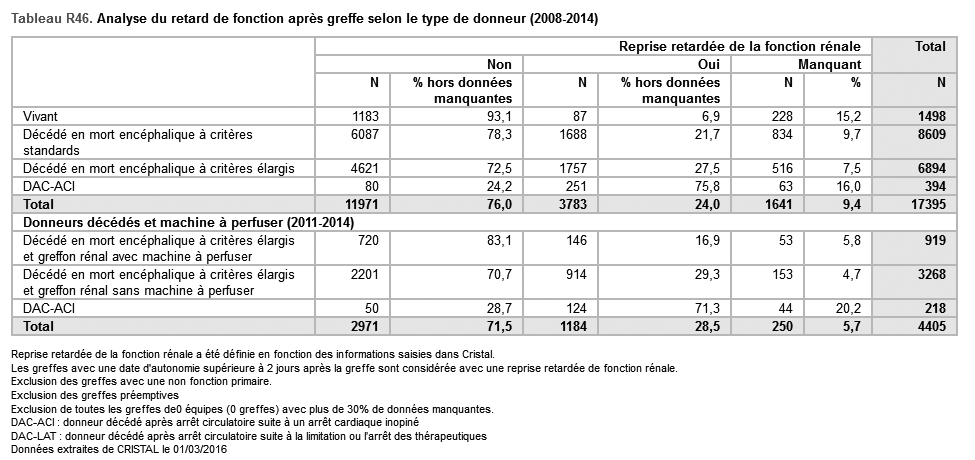 Tableau R46. Analyse du retard de fonction après greffe selon le type de donneur (2008-2014)

| | Reprise retardée de la fonction rénale | | | | | | Total |
|---|---|---|---|---|---|---|---|
| | Non | | Oui | | Manquant | | |
| | N | % hors données manquantes | N | % hors données manquantes | N | % | N |
| Vivant | 1183 | 93,1 | 87 | 6,9 | 228 | 15,2 | 1498 |
| Décédé en mort encéphalique à critères standards | 6087 | 78,3 | 1688 | 21,7 | 834 | 9,7 | 8609 |
| Décédé en mort encéphalique à critères élargis | 4621 | 72,5 | 1757 | 27,5 | 516 | 7,5 | 6894 |
| DAC-ACI | 80 | 24,2 | 251 | 75,8 | 63 | 16,0 | 394 |
| Total | 11971 | 76,0 | 3783 | 24,0 | 1641 | 9,4 | 17395 |
| Donneurs décédés et machine à perfuser (2011-2014) | | | | | | | |
| Décédé en mort encéphalique à critères élargis et greffon rénal avec machine à perfuser | 720 | 83,1 | 146 | 16,9 | 53 | 5,8 | 919 |
| Décédé en mort encéphalique à critères élargis et greffon rénal sans machine à perfuser | 2201 | 70,7 | 914 | 29,3 | 153 | 4,7 | 3268 |
| DAC-ACI | 50 | 28,7 | 124 | 71,3 | 44 | 20,2 | 218 |
| Total | 2971 | 71,5 | 1184 | 28,5 | 250 | 5,7 | 4405 |

Reprise retardée de la fonction rénale a été définie en fonction des informations saisies dans Cristal.
Les greffes avec une date d'autonomie supérieure à 2 jours après la greffe sont considérée avec une reprise retardée de fonction rénale.
Exclusion des greffes avec une non fonction primaire.
Exclusion des greffes préemptives
Exclusion de toutes les greffes de0 équipes (0 greffes) avec plus de 30% de données manquantes.
DAC-ACI : donneur décédé après arrêt circulatoire suite à un arrêt cardiaque inopiné
DAC-LAT : donneur décédé après arrêt circulatoire suite à la limitation ou l'arrêt des thérapeutiques
Données extraites de CRISTAL le 01/03/2016